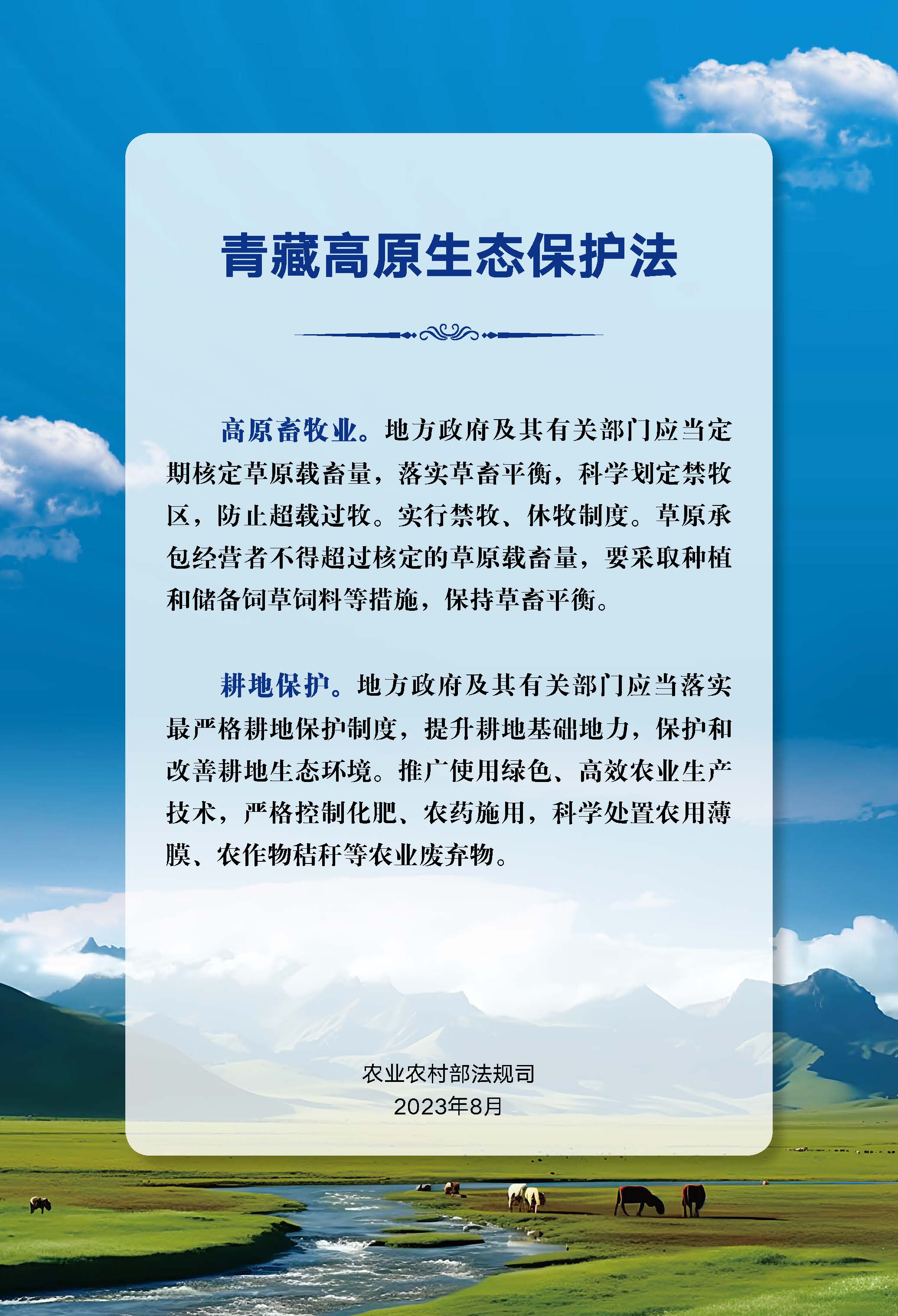 青藏高原生态保护法

高原畜牧业。地方政府及其有关部门应当定期核定草原载畜量，落实草畜平衡，科学划定禁牧区，防止超载过牧。实行禁牧、休牧制度。草原承包经营者不得超过核定的草原载畜量，要采取种植和储备饲草饲料等措施，保持草畜平衡。

耕地保护。地方政府及其有关部门应当落实最严格耕地保护制度，提升耕地基础地力，保护和改善耕地生态环境。推广使用绿色、高效农业生产技术，严格控制化肥、农药施用，科学处置农用薄膜、农作物秸秆等农业废弃物。

农业农村部法规司
2023年8月